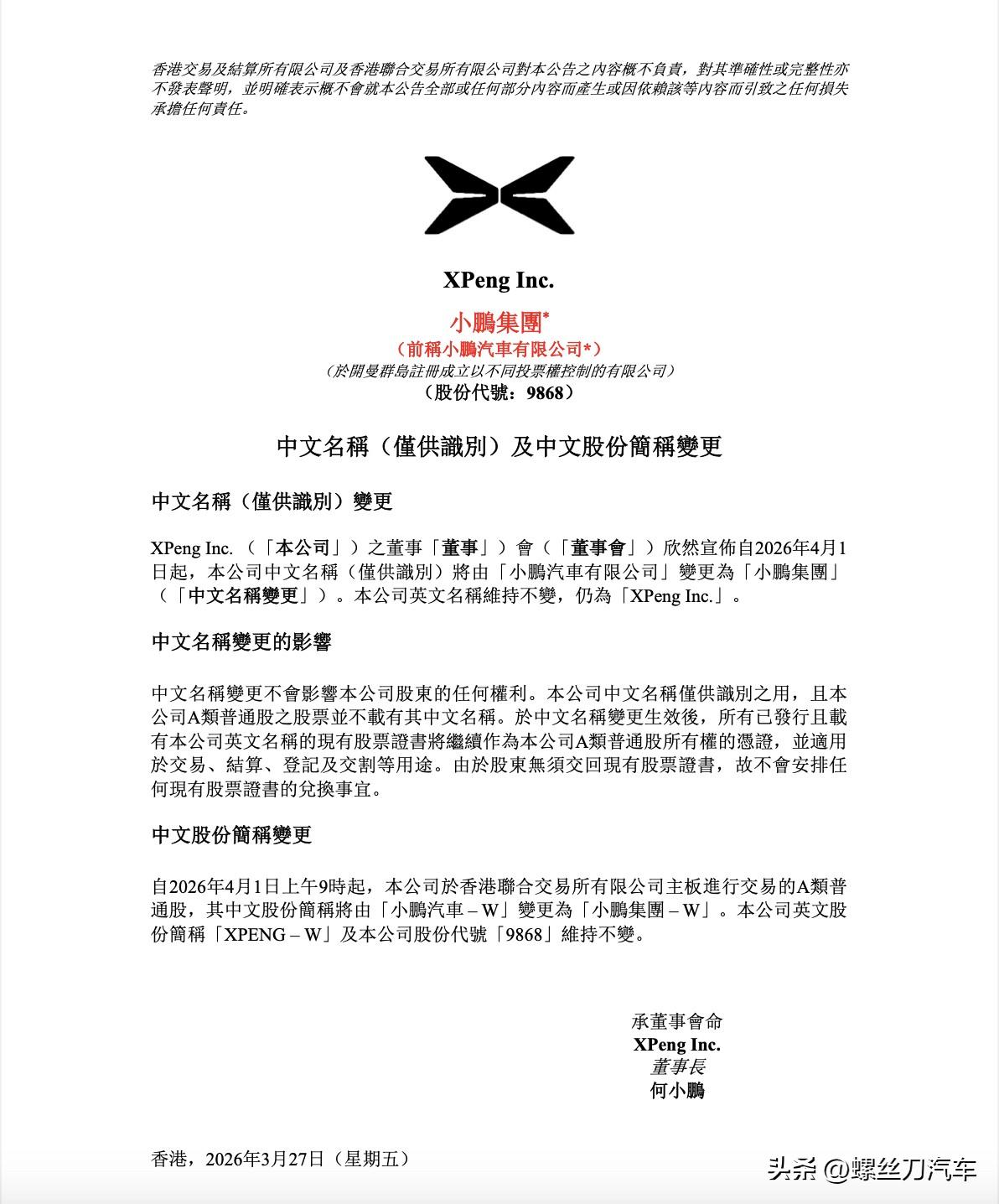 香港交易及結算所有限公司及香港聯合交易所有限公司對本公告之內容概不負責，對其準確性或完整性亦不發表聲明，並明確表示概不會就本公告全部或任何部分內容而產生或因依賴該等內容而引致之任何損失承擔任何責任。

XPeng Inc.
小鵬集團*
（前稱小鵬汽車有限公司*）
（於開曼群島註冊成立以不同投票權控制的有限公司）
（股份代號：9868）

中文名稱（僅供識別）及中文股份簡稱變更

中文名稱（僅供識別）變更

XPeng Inc.（「本公司」）之董事「董事」）會（「董事會」）欣然宣佈自2026年4月1日起，本公司中文名稱（僅供識別）將由「小鵬汽車有限公司」變更為「小鵬集團」（「中文名稱變更」）。本公司英文名稱維持不變，仍為「XPeng Inc.」。

中文名稱變更的影響

中文名稱變更不會影響本公司股東的任何權利。本公司中文名稱僅供識別之用，且本公司A類普通股之股票並不載有其中文名稱。於中文名稱變更生效後，所有已發行且載有本公司英文名稱的現有股票證書將繼續作為本公司A類普通股所有權的憑證，並適用於交易、結算、登記及交割等用途。由於股東無須交回現有股票證書，故不會安排任何現有股票證書的兌換事宜。

中文股份簡稱變更

自2026年4月1日上午9時起，本公司於香港聯合交易所有限公司主板進行交易的A類普通股，其中文股份簡稱將由「小鵬汽車 – W」變更為「小鵬集團 – W」。本公司英文股份簡稱「XPENG – W」及本公司股份代號「9868」維持不變。

承董事會命
XPeng Inc.
董事長
何小鵬

香港，2026年3月27日（星期五）

头条 @螺丝刀汽车